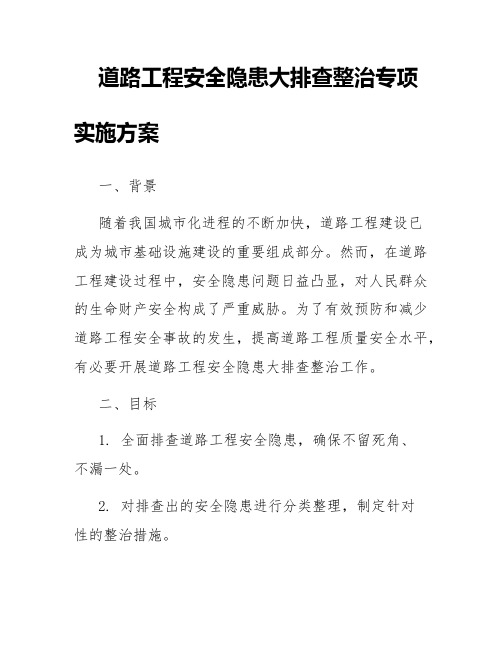 道路工程安全隐患大排查整治专项实施方案

一、背景

随着我国城市化进程的不断加快，道路工程建设已成为城市基础设施建设的重要组成部分。然而，在道路工程建设过程中，安全隐患问题日益凸显，对人民群众的生命财产安全构成了严重威胁。为了有效预防和减少道路工程安全事故的发生，提高道路工程质量安全水平，有必要开展道路工程安全隐患大排查整治工作。

二、目标

1. 全面排查道路工程安全隐患，确保不留死角、不漏一处。

2. 对排查出的安全隐患进行分类整理，制定针对性的整治措施。